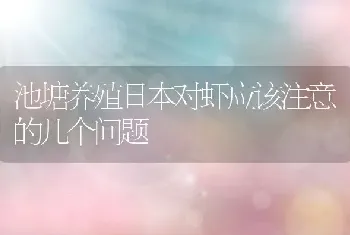 池塘养殖日本对虾应该注意的几个问题